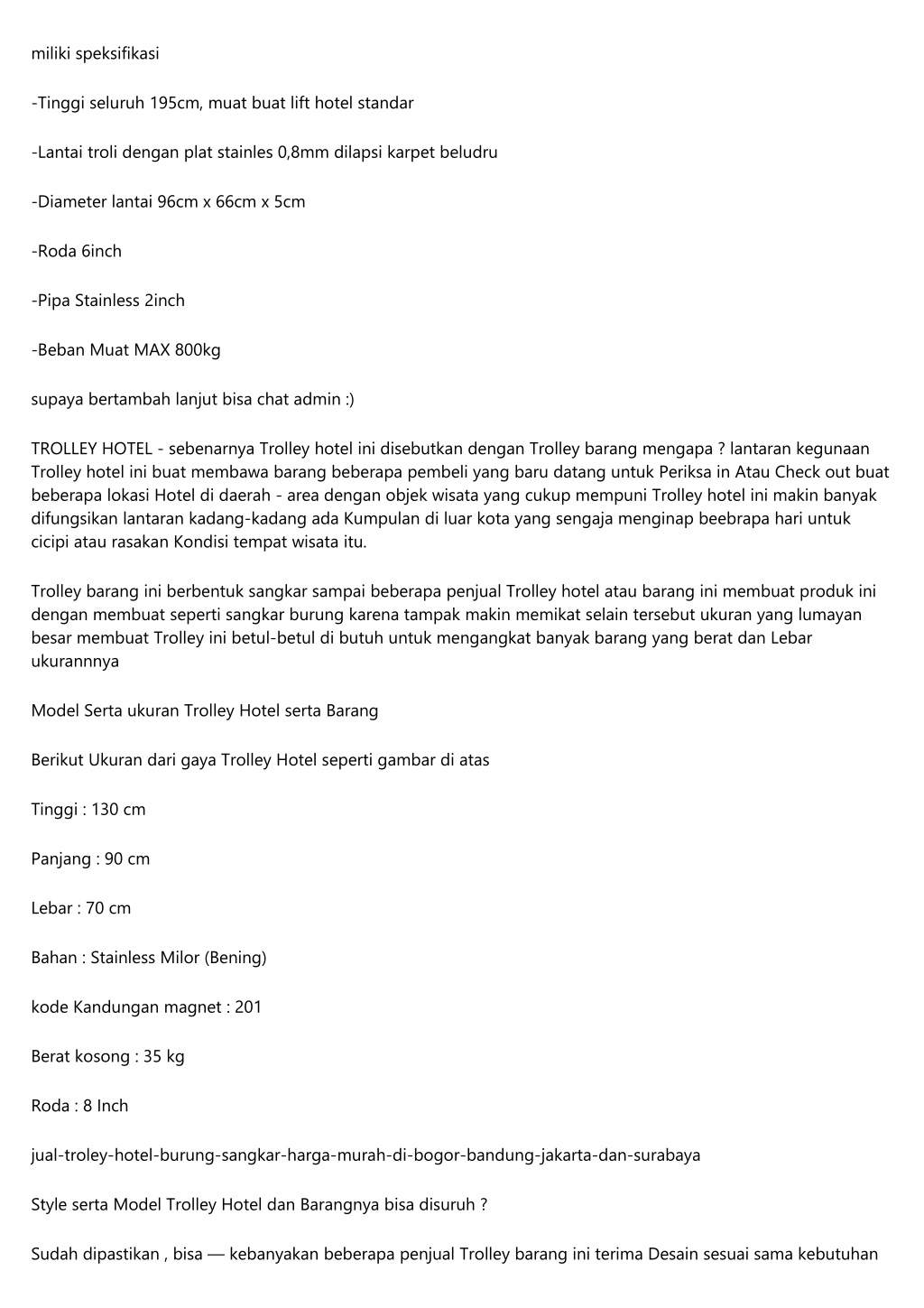 miliki speksifikasi

-Tinggi seluruh 195cm, muat buat lift hotel standar

-Lantai troli dengan plat stainles 0,8mm dilapsi karpet beludru

-Diameter lantai 96cm x 66cm x 5cm

-Roda 6inch

-Pipa Stainless 2inch

-Beban Muat MAX 800kg

supaya bertambah lanjut bisa chat admin :)

TROLLEY HOTEL - sebenarnya Trolley hotel ini disebutkan dengan Trolley barang mengapa ? lantaran kegunaan Trolley hotel ini buat membawa barang beberapa pembeli yang baru datang untuk Periksa in Atau Check out buat beberapa lokasi Hotel di daerah - area dengan objek wisata yang cukup mempuni Trolley hotel ini makin banyak difungsikan lantaran kadang-kadang ada Kumpulan di luar kota yang sengaja menginap beebrapa hari untuk cicipi atau rasakan Kondisi tempat wisata itu.

Trolley barang ini berbentuk sangkar sampai beberapa penjual Trolley hotel atau barang ini membuat produk ini dengan membuat seperti sangkar burung karena tampak makin memikat selain tersebut ukuran yang lumayan besar membuat Trolley ini betul-betul di butuh untuk mengangkat banyak barang yang berat dan Lebar ukurannnya

Model Serta ukuran Trolley Hotel serta Barang

Berikut Ukuran dari gaya Trolley Hotel seperti gambar di atas

Tinggi : 130 cm

Panjang : 90 cm

Lebar : 70 cm

Bahan : Stainless Milor (Bening)

kode Kandungan magnet : 201

Berat kosong : 35 kg

Roda : 8 Inch

jual-troley-hotel-burung-sangkar-harga-murah-di-bogor-bandung-jakarta-dan-surabaya

Style serta Model Trolley Hotel dan Barangnya bisa disuruh ?

Sudah dipastikan , bisa — kebanyakan beberapa penjual Trolley barang ini terima Desain sesuai sama kebutuhan